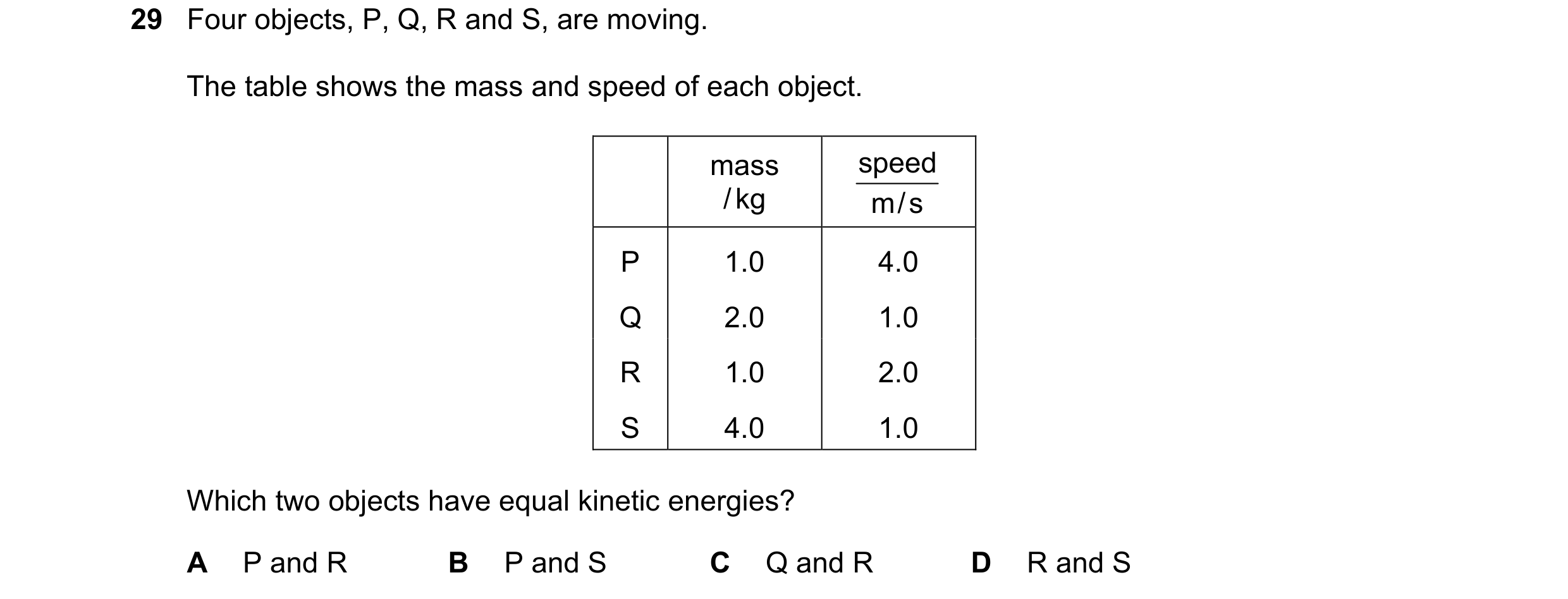 29 Four objects, P, Q, R and S, are moving.

The table shows the mass and speed of each object.

| | mass /kg | $\frac{\text{speed}}{\text{m/s}}$ |
|---|---|---|
| P | 1.0 | 4.0 |
| Q | 2.0 | 1.0 |
| R | 1.0 | 2.0 |
| S | 4.0 | 1.0 |

Which two objects have equal kinetic energies?

A P and R
B P and S
C Q and R
D R and S